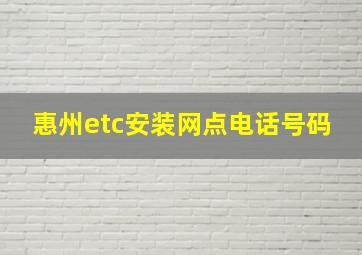 惠州etc安装网点电话号码